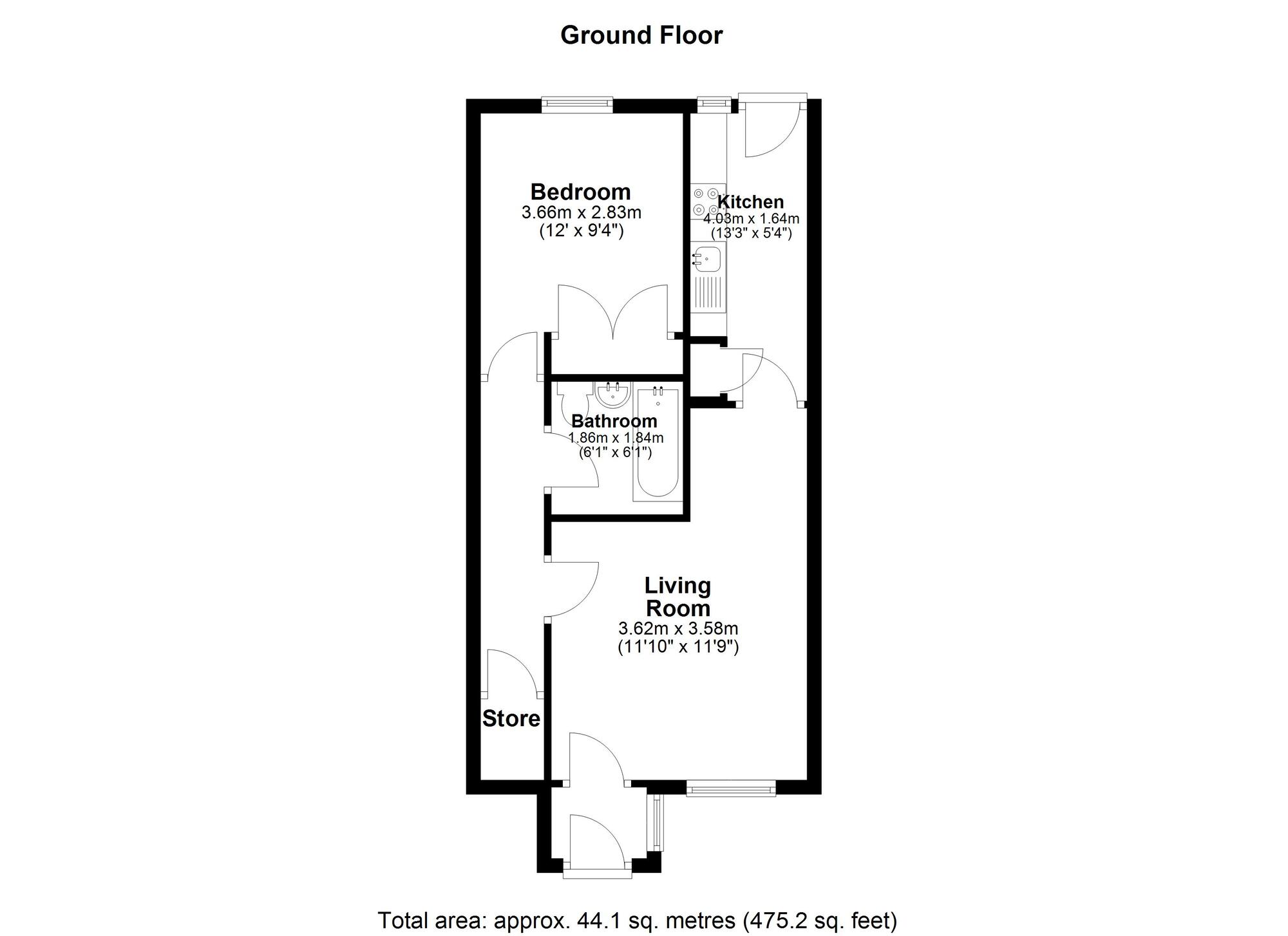 Ground Floor

Bedroom
3.66m x 2.83m
(12' x 9'4")

Kitchen
4.03m x 1.64m
(13'3" x 5'4")

Bathroom
1.86m x 1.84m
(6'1" x 6'1")

Living Room
3.62m x 3.58m
(11'10" x 11'9")

Store

Total area: approx. 44.1 sq. metres (475.2 sq. feet)